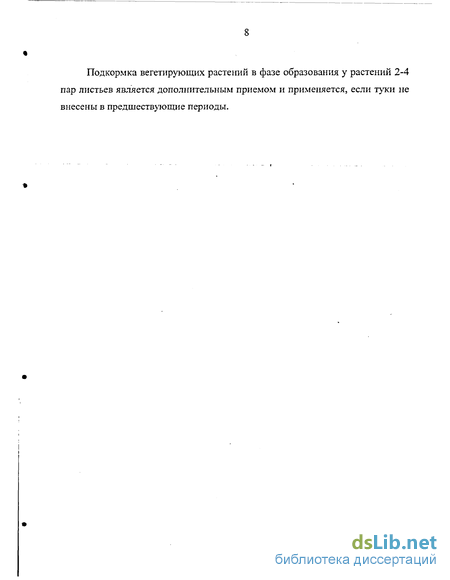 8

Подкормка вегетирующих растений в фазе образования у растений 2-4 пар листьев является дополнительным приемом и применяется, если туки не внесены в предшествующие периоды.

dsLib.net
библиотека диссертаций